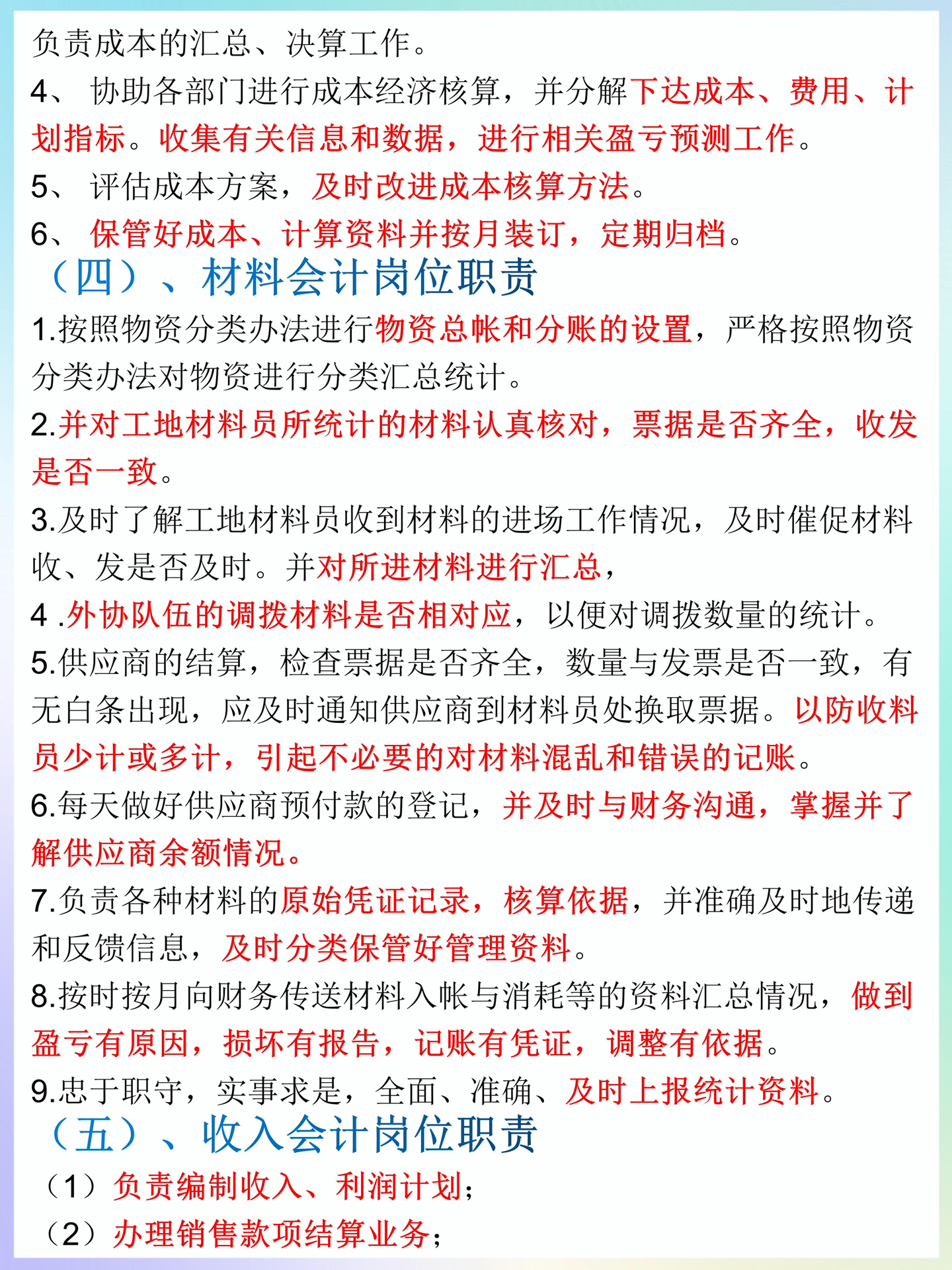 负责成本的汇总、决算工作。
4、 协助各部门进行成本经济核算，并分解下达成本、费用、计划指标。收集有关信息和数据，进行相关盈亏预测工作。
5、 评估成本方案，及时改进成本核算方法。
6、 保管好成本、计算资料并按月装订，定期归档。
（四）、材料会计岗位职责
1.按照物资分类办法进行物资总帐和分账的设置，严格按照物资分类办法对物资进行分类汇总统计。
2.并对工地材料员所统计的材料认真核对，票据是否齐全，收发是否一致。
3.及时了解工地材料员收到材料的进场工作情况，及时催促材料收、发是否及时。并对所进材料进行汇总，
4 .外协队伍的调拨材料是否相对应，以便对调拨数量的统计。
5.供应商的结算，检查票据是否齐全，数量与发票是否一致，有无白条出现，应及时通知供应商到材料员处换取票据。以防收料员少计或多计，引起不必要的对材料混乱和错误的记账。
6.每天做好供应商预付款的登记，并及时与财务沟通，掌握并了解供应商余额情况。
7.负责各种材料的原始凭证记录，核算依据，并准确及时地传递和反馈信息，及时分类保管好管理资料。
8.按时按月向财务传送材料入帐与消耗等的资料汇总情况，做到盈亏有原因，损坏有报告，记账有凭证，调整有依据。
9.忠于职守，实事求是，全面、准确、及时上报统计资料。
（五）、收入会计岗位职责
（1）负责编制收入、利润计划；
（2）办理销售款项结算业务；